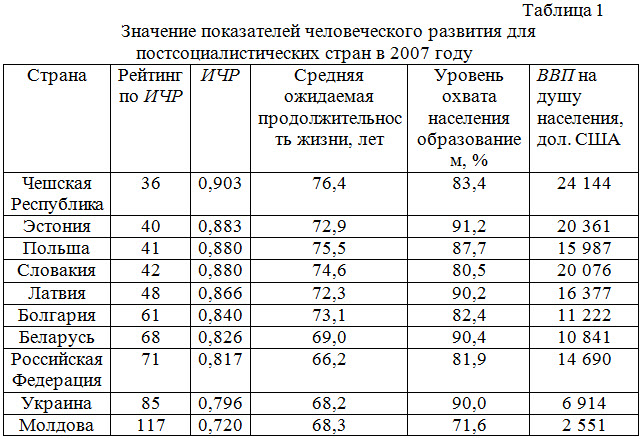 Таблица 1

Значение показателей человеческого развития для постсоциалистических стран в 2007 году

| Страна | Рейтинг по ИЧР | ИЧР | Средняя ожидаемая продолжительность жизни, лет | Уровень охвата населения образованием, % | ВВП на душу населения, дол. США |
|---|---|---|---|---|---|
| Чешская Республика | 36 | 0,903 | 76,4 | 83,4 | 24 144 |
| Эстония | 40 | 0,883 | 72,9 | 91,2 | 20 361 |
| Польша | 41 | 0,880 | 75,5 | 87,7 | 15 987 |
| Словакия | 42 | 0,880 | 74,6 | 80,5 | 20 076 |
| Латвия | 48 | 0,866 | 72,3 | 90,2 | 16 377 |
| Болгария | 61 | 0,840 | 73,1 | 82,4 | 11 222 |
| Беларусь | 68 | 0,826 | 69,0 | 90,4 | 10 841 |
| Российская Федерация | 71 | 0,817 | 66,2 | 81,9 | 14 690 |
| Украина | 85 | 0,796 | 68,2 | 90,0 | 6 914 |
| Молдова | 117 | 0,720 | 68,3 | 71,6 | 2 551 |